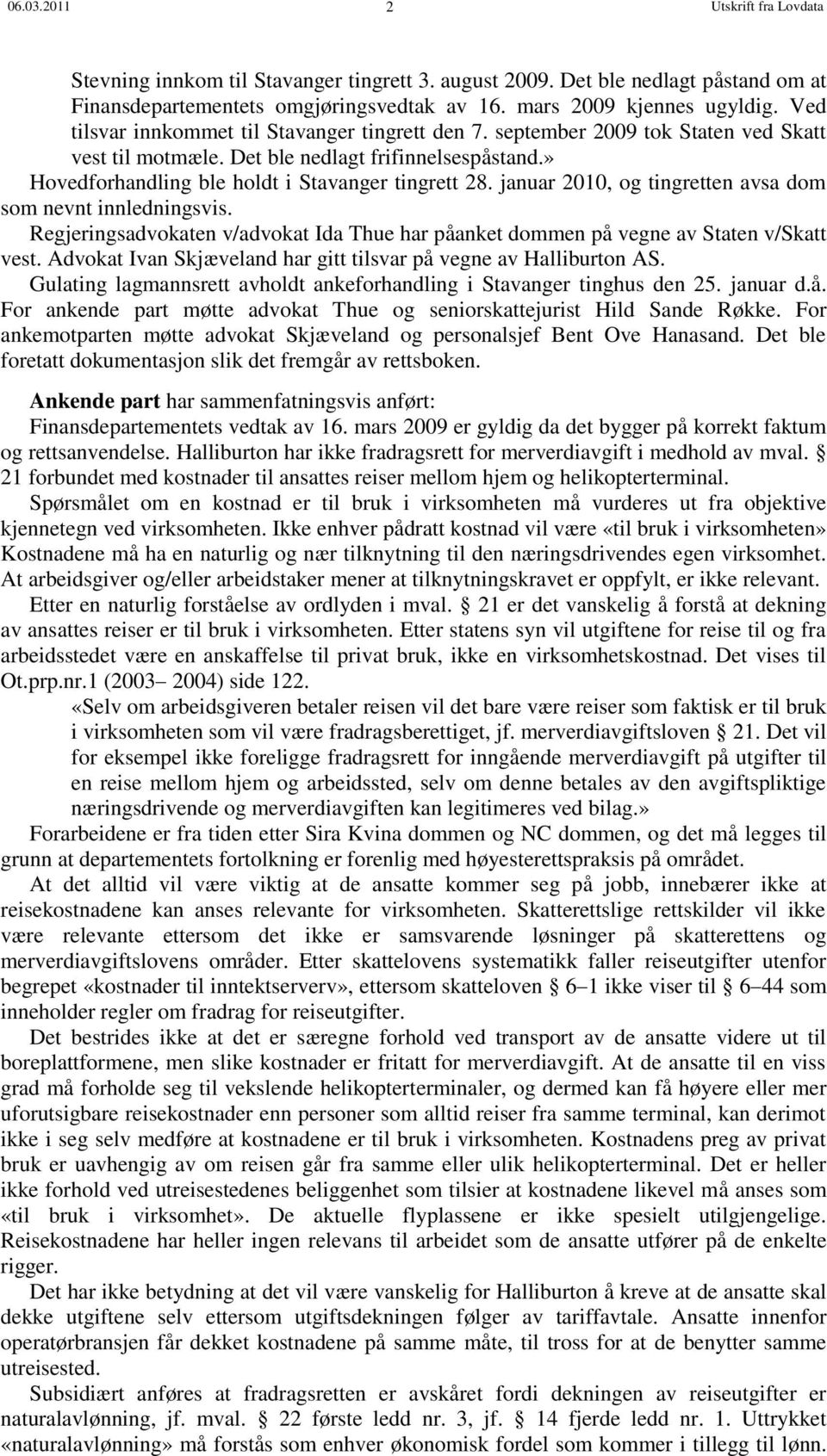 06.03.2011 2 Utskrift fra Lovdata

Stevning innkom til Stavanger tingrett 3. august 2009. Det ble nedlagt påstand om at Finansdepartementets omgjøringsvedtak av 16. mars 2009 kjennes ugyldig. Ved tilsvar innkommet til Stavanger tingrett den 7. september 2009 tok Staten ved Skatt vest til motmæle. Det ble nedlagt frifinnelsespåstand.»

Hovedforhandling ble holdt i Stavanger tingrett 28. januar 2010, og tingretten avsa dom som nevnt innledningsvis.

Regjeringsadvokaten v/advokat Ida Thue har påanket dommen på vegne av Staten v/Skatt vest. Advokat Ivan Skjæveland har gitt tilsvar på vegne av Halliburton AS.

Gulating lagmannsrett avholdt ankeforhandling i Stavanger tinghus den 25. januar d.å. For ankende part møtte advokat Thue og seniorskattejurist Hild Sande Røkke. For ankemotparten møtte advokat Skjæveland og personalsjef Bent Ove Hanasand. Det ble foretatt dokumentasjon slik det fremgår av rettsboken.

Ankende part har sammenfatningsvis anført:
Finansdepartementets vedtak av 16. mars 2009 er gyldig da det bygger på korrekt faktum og rettsanvendelse. Halliburton har ikke fradragsrett for merverdiavgift i medhold av mval. § 21 forbundet med kostnader til ansattes reiser mellom hjem og helikopterterminal.

Spørsmålet om en kostnad er til bruk i virksomheten må vurderes ut fra objektive kjennetegn ved virksomheten. Ikke enhver pådratt kostnad vil være «til bruk i virksomheten» Kostnadene må ha en naturlig og nær tilknytning til den næringsdrivendes egen virksomhet. At arbeidsgiver og/eller arbeidstaker mener at tilknytningskravet er oppfylt, er ikke relevant.

Etter en naturlig forståelse av ordlyden i mval. § 21 er det vanskelig å forstå at dekning av ansattes reiser er til bruk i virksomheten. Etter statens syn vil utgiftene for reise til og fra arbeidsstedet være en anskaffelse til privat bruk, ikke en virksomhetskostnad. Det vises til Ot.prp.nr.1 (2003– 2004) side 122.

«Selv om arbeidsgiveren betaler reisen vil det bare være reiser som faktisk er til bruk i virksomheten som vil være fradragsberettiget, jf. merverdiavgiftsloven § 21. Det vil for eksempel ikke foreligge fradragsrett for inngående merverdiavgift på utgifter til en reise mellom hjem og arbeidssted, selv om denne betales av den avgiftspliktige næringsdrivende og merverdiavgiften kan legitimeres ved bilag.»

Forarbeidene er fra tiden etter Sira Kvina dommen og NC dommen, og det må legges til grunn at departementets fortolkning er forenlig med høyesterettspraksis på området.

At det alltid vil være viktig at de ansatte kommer seg på jobb, innebærer ikke at reisekostnadene kan anses relevante for virksomheten. Skatterettslige rettskilder vil ikke være relevante ettersom det ikke er samsvarende løsninger på skatterettens og merverdiavgiftslovens områder. Etter skattelovens systematikk faller reiseutgifter utenfor begrepet «kostnader til inntektserverv», ettersom skatteloven § 6–1 ikke viser til § 6–44 som inneholder regler om fradrag for reiseutgifter.

Det bestrides ikke at det er særegne forhold ved transport av de ansatte videre ut til boreplattformene, men slike kostnader er fritatt for merverdiavgift. At de ansatte til en viss grad må forholde seg til vekslende helikopterterminaler, og dermed kan få høyere eller mer uforutsigbare reisekostnader enn personer som alltid reiser fra samme terminal, kan derimot ikke i seg selv medføre at kostnadene er til bruk i virksomheten. Kostnadens preg av privat bruk er uavhengig av om reisen går fra samme eller ulik helikopterterminal. Det er heller ikke forhold ved utreisestedenes beliggenhet som tilsier at kostnadene likevel må anses som «til bruk i virksomhet». De aktuelle flyplassene er ikke spesielt utilgjengelige. Reisekostnadene har heller ingen relevans til arbeidet som de ansatte utfører på de enkelte rigger.

Det har ikke betydning at det vil være vanskelig for Halliburton å kreve at de ansatte skal dekke utgiftene selv ettersom utgiftsdekningen følger av tariffavtale. Ansatte innenfor operatørbransjen får dekket kostnadene på samme måte, til tross for at de benytter samme utreisested.

Subsidiært anføres at fradragsretten er avskåret fordi dekningen av reiseutgifter er naturalavlønning, jf. mval. § 22 første ledd nr. 3, jf. § 14 fjerde ledd nr. 1. Uttrykket «naturalavlønning» må forstås som enhver økonomisk fordel som kommer i tillegg til lønn.